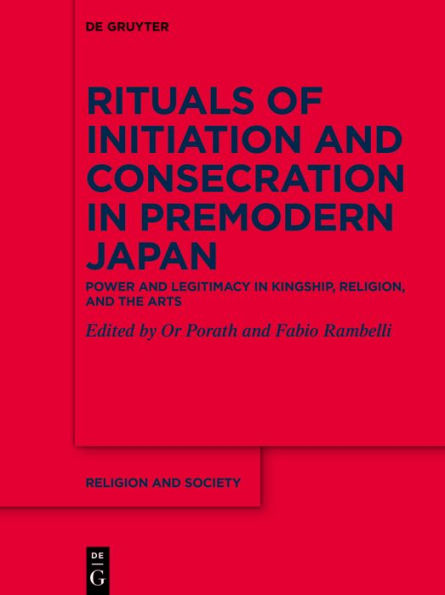 DE GRUYTER

RITUALS OF INITIATION AND CONSECRATION IN PREMODERN JAPAN

POWER AND LEGITIMACY IN KINGSHIP, RELIGION, AND THE ARTS

Edited by Or Porath and Fabio Rambelli

RELIGION AND SOCIETY

DE
G